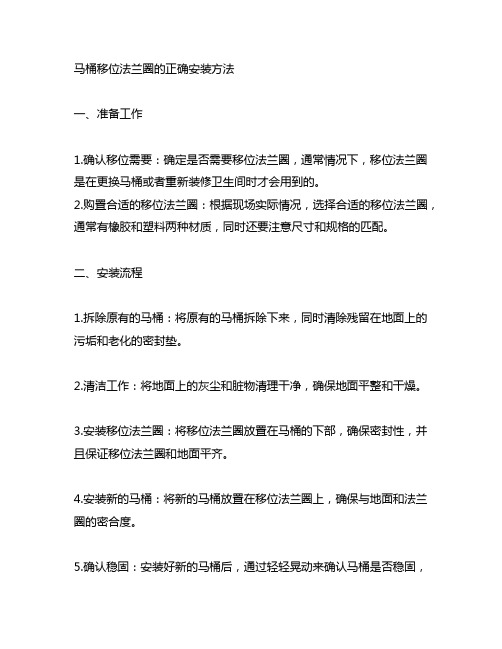 马桶移位法兰圈的正确安装方法

一、准备工作

1.确认移位需要：确定是否需要移位法兰圈，通常情况下，移位法兰圈是在更换马桶或者重新装修卫生间时才会用到的。
2.购置合适的移位法兰圈：根据现场实际情况，选择合适的移位法兰圈，通常有橡胶和塑料两种材质，同时还要注意尺寸和规格的匹配。

二、安装流程

1.拆除原有的马桶：将原有的马桶拆除下来，同时清除残留在地面上的污垢和老化的密封垫。

2.清洁工作：将地面上的灰尘和脏物清理干净，确保地面平整和干燥。

3.安装移位法兰圈：将移位法兰圈放置在马桶的下部，确保密封性，并且保证移位法兰圈和地面平齐。

4.安装新的马桶：将新的马桶放置在移位法兰圈上，确保与地面和法兰圈的密合度。

5.确认稳固：安装好新的马桶后，通过轻轻晃动来确认马桶是否稳固，